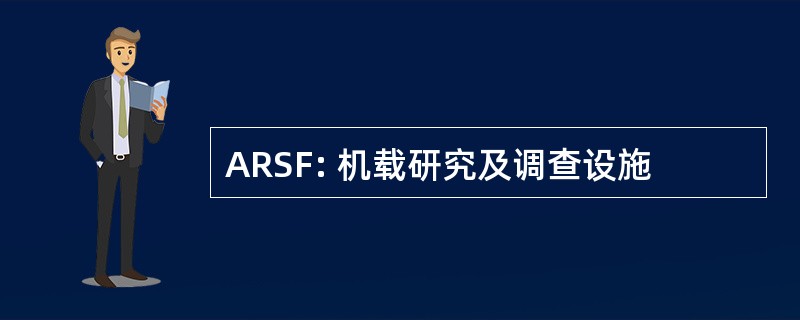 ARSF: 机载研究及调查设施